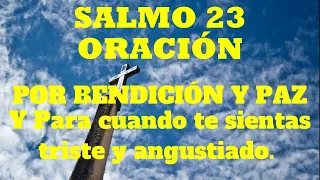 SALMO 23
ORACIÓN

POR BENDICIÓN Y PAZ
Y Para cuando te sientas triste y angustiado.